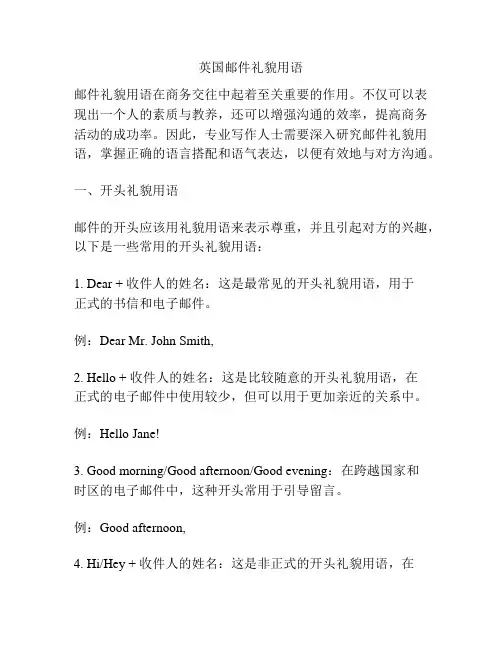 英国邮件礼貌用语

邮件礼貌用语在商务交往中起着至关重要的作用。不仅可以表现出一个人的素质与教养，还可以增强沟通的效率，提高商务活动的成功率。因此，专业写作人士需要深入研究邮件礼貌用语，掌握正确的语言搭配和语气表达，以便有效地与对方沟通。

一、开头礼貌用语

邮件的开头应该用礼貌用语来表示尊重，并且引起对方的兴趣，以下是一些常用的开头礼貌用语：

1. Dear + 收件人的姓名：这是最常见的开头礼貌用语，用于正式的书信和电子邮件。

例：Dear Mr. John Smith,

2. Hello + 收件人的姓名：这是比较随意的开头礼貌用语，在正式的电子邮件中使用较少，但可以用于更加亲近的关系中。

例：Hello Jane!

3. Good morning/Good afternoon/Good evening：在跨越国家和时区的电子邮件中，这种开头常用于引导留言。

例：Good afternoon,

4. Hi/Hey + 收件人的姓名：这是非正式的开头礼貌用语，在